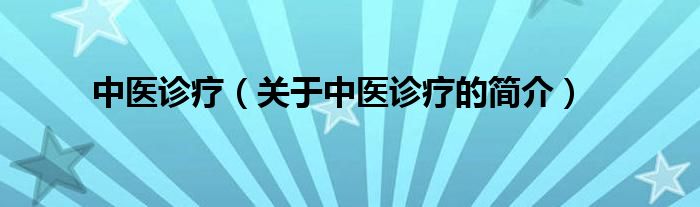 中医诊疗（关于中医诊疗的简介）